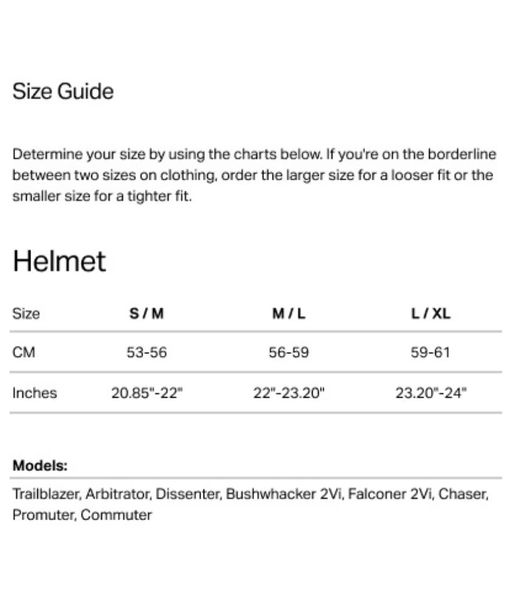 Size Guide

Determine your size by using the charts below. If you're on the borderline between two sizes on clothing, order the larger size for a looser fit or the smaller size for a tighter fit.

Helmet

| Size | S / M | M / L | L / XL |
|---|---|---|---|
| CM | 53-56 | 56-59 | 59-61 |
| Inches | 20.85"-22" | 22"-23.20" | 23.20"-24" |

Models:

Trailblazer, Arbitrator, Dissenter, Bushwhacker 2Vi, Falconer 2Vi, Chaser, Promuter, Commuter